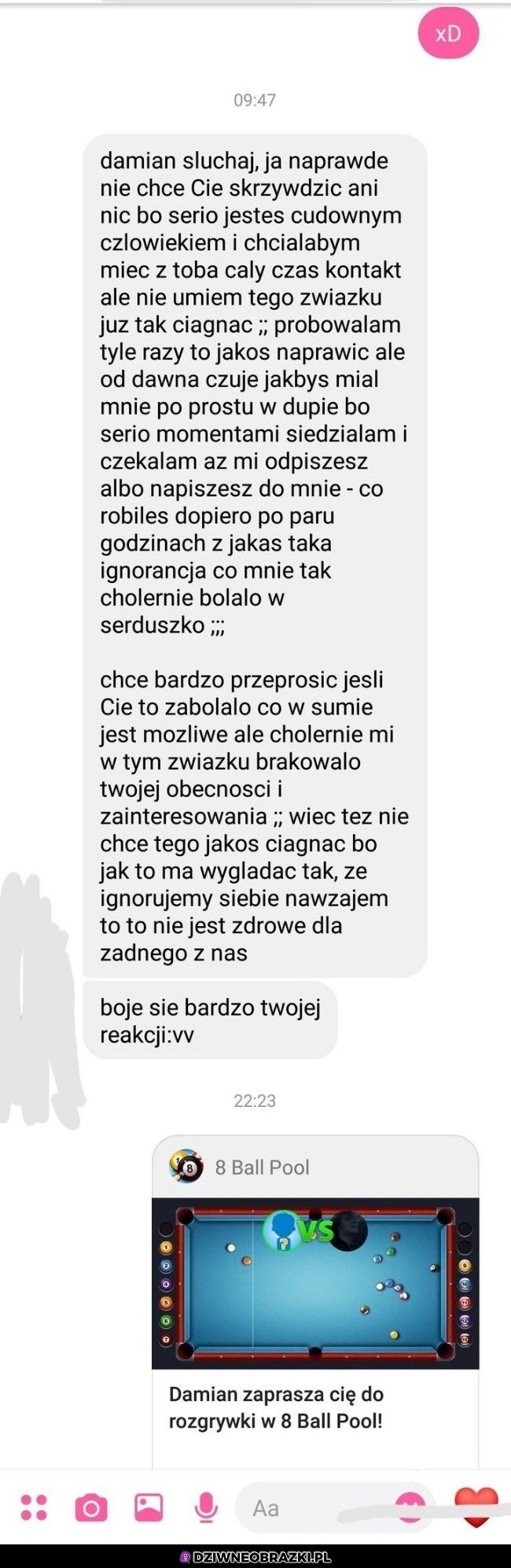 xD

09:47

damian sluchaj, ja naprawde nie chce Cie skrzywdzic ani nic bo serio jestes cudownym czlowiekiem i chcialabym miec z toba caly czas kontakt ale nie umiem tego zwiazku juz tak ciagnac ;; probowalam tyle razy to jakos naprawic ale od dawna czuje jakbys mial mnie po prostu w dupie bo serio momentami siedzialam i czekalam az mi odpiszesz albo napiszesz do mnie - co robiles dopiero po paru godzinach z jakas taka ignorancja co mnie tak cholernie bolalo w serduszko ;;;

chce bardzo przeprosic jesli Cie to zabolalo co w sumie jest mozliwe ale cholernie mi w tym zwiazku brakowalo twojej obecnosci i zainteresowania ;; wiec tez nie chce tego jakos ciagnac bo jak to ma wygladac tak, ze ignorujemy siebie nawzajem to to nie jest zdrowe dla zadnego z nas

boje sie bardzo twojej reakcji:vv

22:23

8 Ball Pool

VS

Damian zaprasza cię do rozgrywki w 8 Ball Pool!

Aa

DZIWNEOBRAZKI.PL